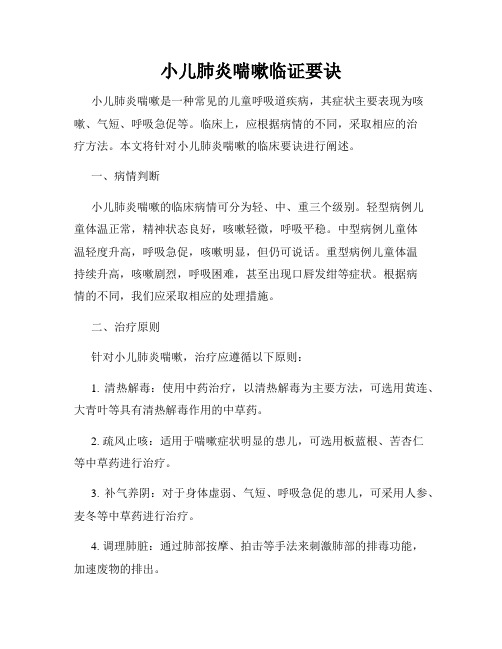 小儿肺炎喘嗽临证要诀

小儿肺炎喘嗽是一种常见的儿童呼吸道疾病，其症状主要表现为咳嗽、气短、呼吸急促等。临床上，应根据病情的不同，采取相应的治疗方法。本文将针对小儿肺炎喘嗽的临床要诀进行阐述。

一、病情判断

小儿肺炎喘嗽的临床病情可分为轻、中、重三个级别。轻型病例儿童体温正常，精神状态良好，咳嗽轻微，呼吸平稳。中型病例儿童体温轻度升高，呼吸急促，咳嗽明显，但仍可说话。重型病例儿童体温持续升高，咳嗽剧烈，呼吸困难，甚至出现口唇发绀等症状。根据病情的不同，我们应采取相应的处理措施。

二、治疗原则

针对小儿肺炎喘嗽，治疗应遵循以下原则：

1. 清热解毒：使用中药治疗，以清热解毒为主要方法，可选用黄连、大青叶等具有清热解毒作用的中草药。

2. 疏风止咳：适用于喘嗽症状明显的患儿，可选用板蓝根、苦杏仁等中草药进行治疗。

3. 补气养阴：对于身体虚弱、气短、呼吸急促的患儿，可采用人参、麦冬等中草药进行治疗。

4. 调理肺脏：通过肺部按摩、拍击等手法来刺激肺部的排毒功能，加速废物的排出。